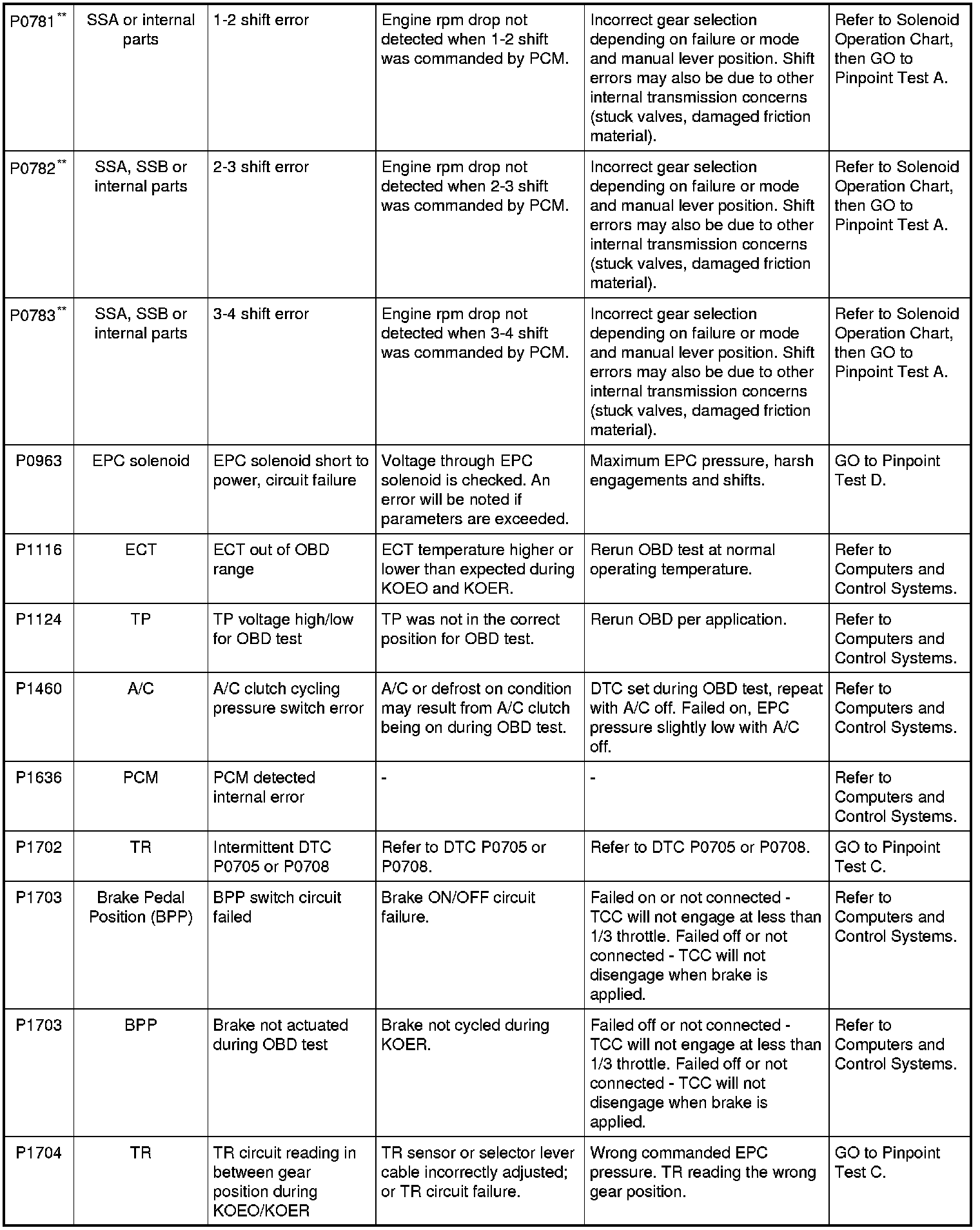 | | | | | | |
|---|---|---|---|---|---|
| P0781** | SSA or internal parts | 1-2 shift error | Engine rpm drop not detected when 1-2 shift was commanded by PCM. | Incorrect gear selection depending on failure or mode and manual lever position. Shift errors may also be due to other internal transmission concerns (stuck valves, damaged friction material). | Refer to Solenoid Operation Chart, then GO to Pinpoint Test A. |
| P0782** | SSA, SSB or internal parts | 2-3 shift error | Engine rpm drop not detected when 2-3 shift was commanded by PCM. | Incorrect gear selection depending on failure or mode and manual lever position. Shift errors may also be due to other internal transmission concerns (stuck valves, damaged friction material). | Refer to Solenoid Operation Chart, then GO to Pinpoint Test A. |
| P0783** | SSA, SSB or internal parts | 3-4 shift error | Engine rpm drop not detected when 3-4 shift was commanded by PCM. | Incorrect gear selection depending on failure or mode and manual lever position. Shift errors may also be due to other internal transmission concerns (stuck valves, damaged friction material). | Refer to Solenoid Operation Chart, then GO to Pinpoint Test A. |
| P0963 | EPC solenoid | EPC solenoid short to power, circuit failure | Voltage through EPC solenoid is checked. An error will be noted if parameters are exceeded. | Maximum EPC pressure, harsh engagements and shifts. | GO to Pinpoint Test D. |
| P1116 | ECT | ECT out of OBD range | ECT temperature higher or lower than expected during KOEO and KOER. | Rerun OBD test at normal operating temperature. | Refer to Computers and Control Systems. |
| P1124 | TP | TP voltage high/low for OBD test | TP was not in the correct position for OBD test. | Rerun OBD per application. | Refer to Computers and Control Systems. |
| P1460 | A/C | A/C clutch cycling pressure switch error | A/C or defrost on condition may result from A/C clutch being on during OBD test. | DTC set during OBD test, repeat with A/C off. Failed on, EPC pressure slightly low with A/C off. | Refer to Computers and Control Systems. |
| P1636 | PCM | PCM detected internal error | - | - | Refer to Computers and Control Systems. |
| P1702 | TR | Intermittent DTC P0705 or P0708 | Refer to DTC P0705 or P0708. | Refer to DTC P0705 or P0708. | GO to Pinpoint Test C. |
| P1703 | Brake Pedal Position (BPP) | BPP switch circuit failed | Brake ON/OFF circuit failure. | Failed on or not connected - TCC will not engage at less than 1/3 throttle. Failed off or not connected - TCC will not disengage when brake is applied. | Refer to Computers and Control Systems. |
| P1703 | BPP | Brake not actuated during OBD test | Brake not cycled during KOER. | Failed off or not connected - TCC will not engage at less than 1/3 throttle. Failed off or not connected - TCC will not disengage when brake is applied. | Refer to Computers and Control Systems. |
| P1704 | TR | TR circuit reading in between gear position during KOEO/KOER | TR sensor or selector lever cable incorrectly adjusted; or TR circuit failure. | Wrong commanded EPC pressure. TR reading the wrong gear position. | GO to Pinpoint Test C. |